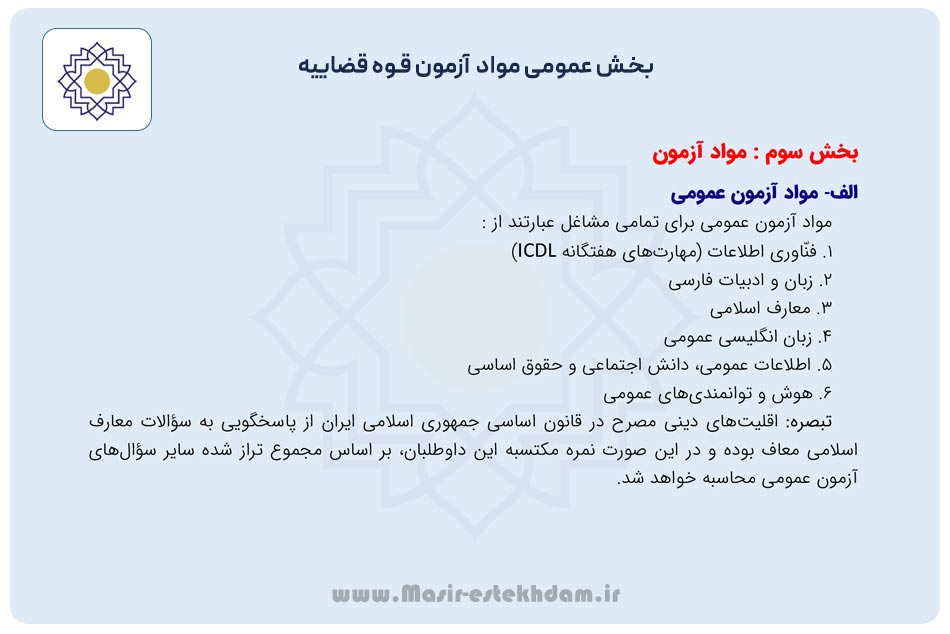 بخش عمومی مواد آزمون قوه قضاییه

بخش سوم : مواد آزمون

الف- مواد آزمون عمومی

مواد آزمون عمومی برای تمامی مشاغل عبارتند از :
۱. فنّاوری اطلاعات (مهارت‌های هفتگانه ICDL)
۲. زبان و ادبیات فارسی
۳. معارف اسلامی
۴. زبان انگلیسی عمومی
۵. اطلاعات عمومی، دانش اجتماعی و حقوق اساسی
۶. هوش و توانمندی‌های عمومی
تبصره: اقلیت‌های دینی مصرح در قانون اساسی جمهوری اسلامی ایران از پاسخگویی به سؤالات معارف اسلامی معاف بوده و در این صورت نمره مکتسبه این داوطلبان، بر اساس مجموع تراز شده سایر سؤال‌های آزمون عمومی محاسبه خواهد شد.

www.Masir-estekhdam.ir